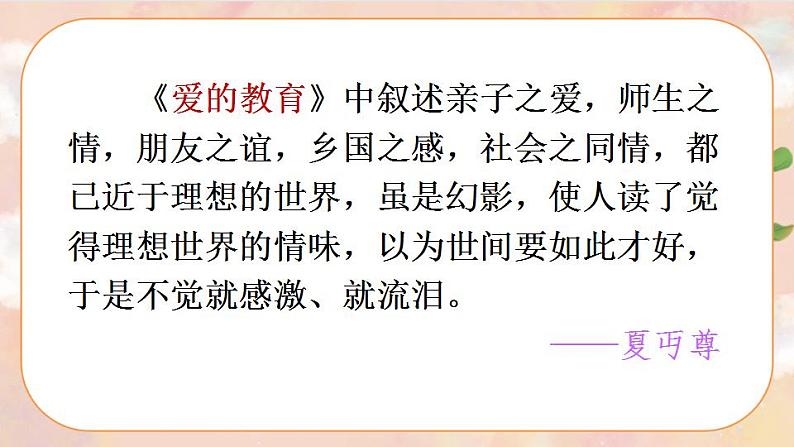 《爱的教育》中叙述亲子之爱，师生之情，朋友之谊，乡国之感，社会之同情，都已近于理想的世界，虽是幻影，使人读了觉得理想世界的情味，以为世间要如此才好，于是不觉就感激、就流泪。

——夏丏尊